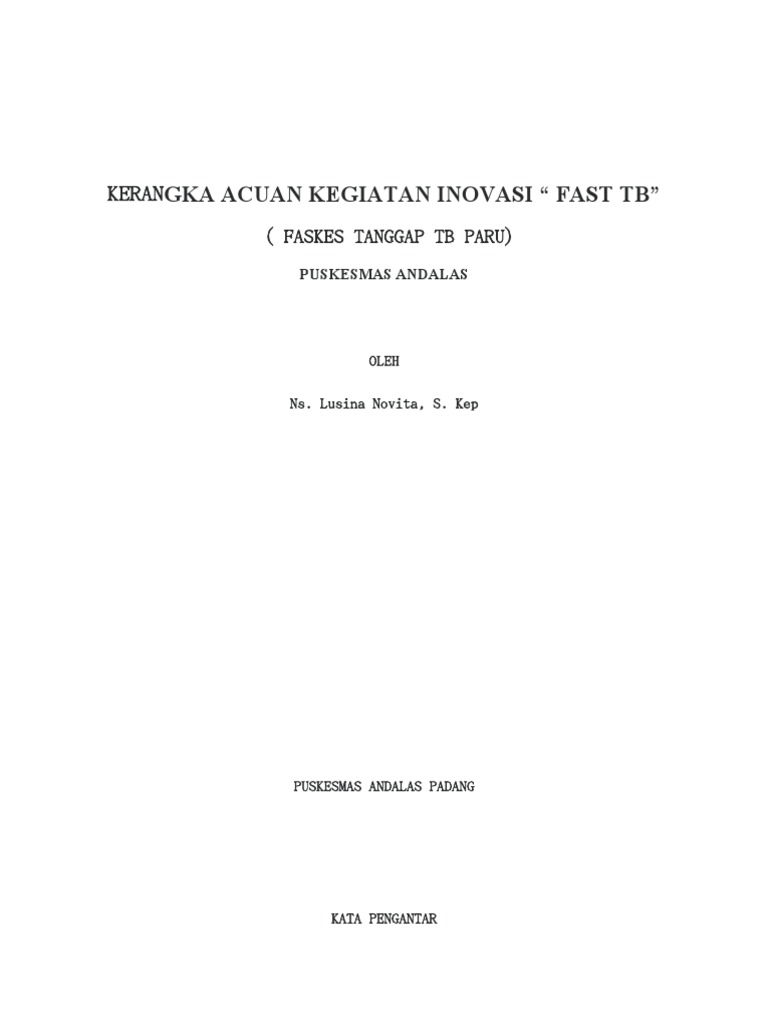 KERANGKA ACUAN KEGIATAN INOVASI “ FAST TB”

( FASKES TANGGAP TB PARU)

PUSKESMAS ANDALAS

OLEH

Ns. Lusina Novita, S. Kep

PUSKESMAS ANDALAS PADANG

KATA PENGANTAR